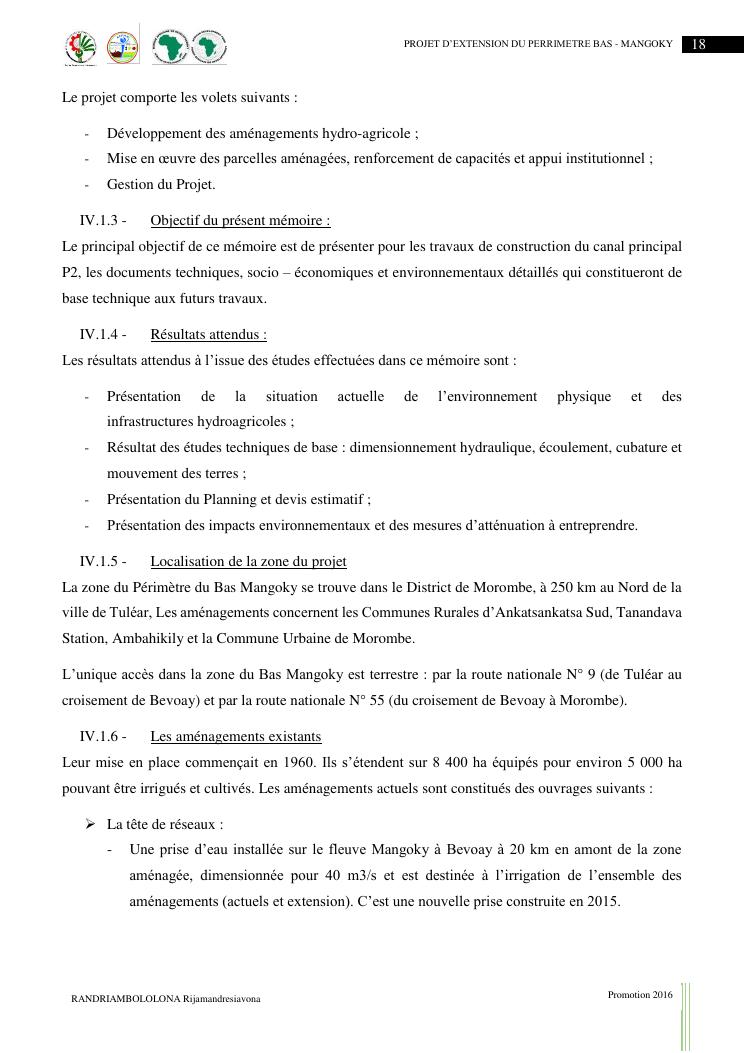 PROJET D'EXTENSION DU PERRIMETRE BAS - MANGOKY 18

Le projet comporte les volets suivants :

- Développement des aménagements hydro-agricole ;
- Mise en œuvre des parcelles aménagées, renforcement de capacités et appui institutionnel ;
- Gestion du Projet.

IV.1.3 - Objectif du présent mémoire :

Le principal objectif de ce mémoire est de présenter pour les travaux de construction du canal principal P2, les documents techniques, socio – économiques et environnementaux détaillés qui constitueront de base technique aux futurs travaux.

IV.1.4 - Résultats attendus :

Les résultats attendus à l'issue des études effectuées dans ce mémoire sont :

- Présentation de la situation actuelle de l'environnement physique et des infrastructures hydroagricoles ;
- Résultat des études techniques de base : dimensionnement hydraulique, écoulement, cubature et mouvement des terres ;
- Présentation du Planning et devis estimatif ;
- Présentation des impacts environnementaux et des mesures d'atténuation à entreprendre.

IV.1.5 - Localisation de la zone du projet

La zone du Périmètre du Bas Mangoky se trouve dans le District de Morombe, à 250 km au Nord de la ville de Tuléar, Les aménagements concernent les Communes Rurales d'Ankatsankatsa Sud, Tanandava Station, Ambahikily et la Commune Urbaine de Morombe.

L'unique accès dans la zone du Bas Mangoky est terrestre : par la route nationale N° 9 (de Tuléar au croisement de Bevoay) et par la route nationale N° 55 (du croisement de Bevoay à Morombe).

IV.1.6 - Les aménagements existants

Leur mise en place commençait en 1960. Ils s'étendent sur 8 400 ha équipés pour environ 5 000 ha pouvant être irrigués et cultivés. Les aménagements actuels sont constitués des ouvrages suivants :

➢ La tête de réseaux :
- Une prise d'eau installée sur le fleuve Mangoky à Bevoay à 20 km en amont de la zone aménagée, dimensionnée pour 40 m3/s et est destinée à l'irrigation de l'ensemble des aménagements (actuels et extension). C'est une nouvelle prise construite en 2015.

RANDRIAMBOLOLONA Rijamandresiavona

Promotion 2016